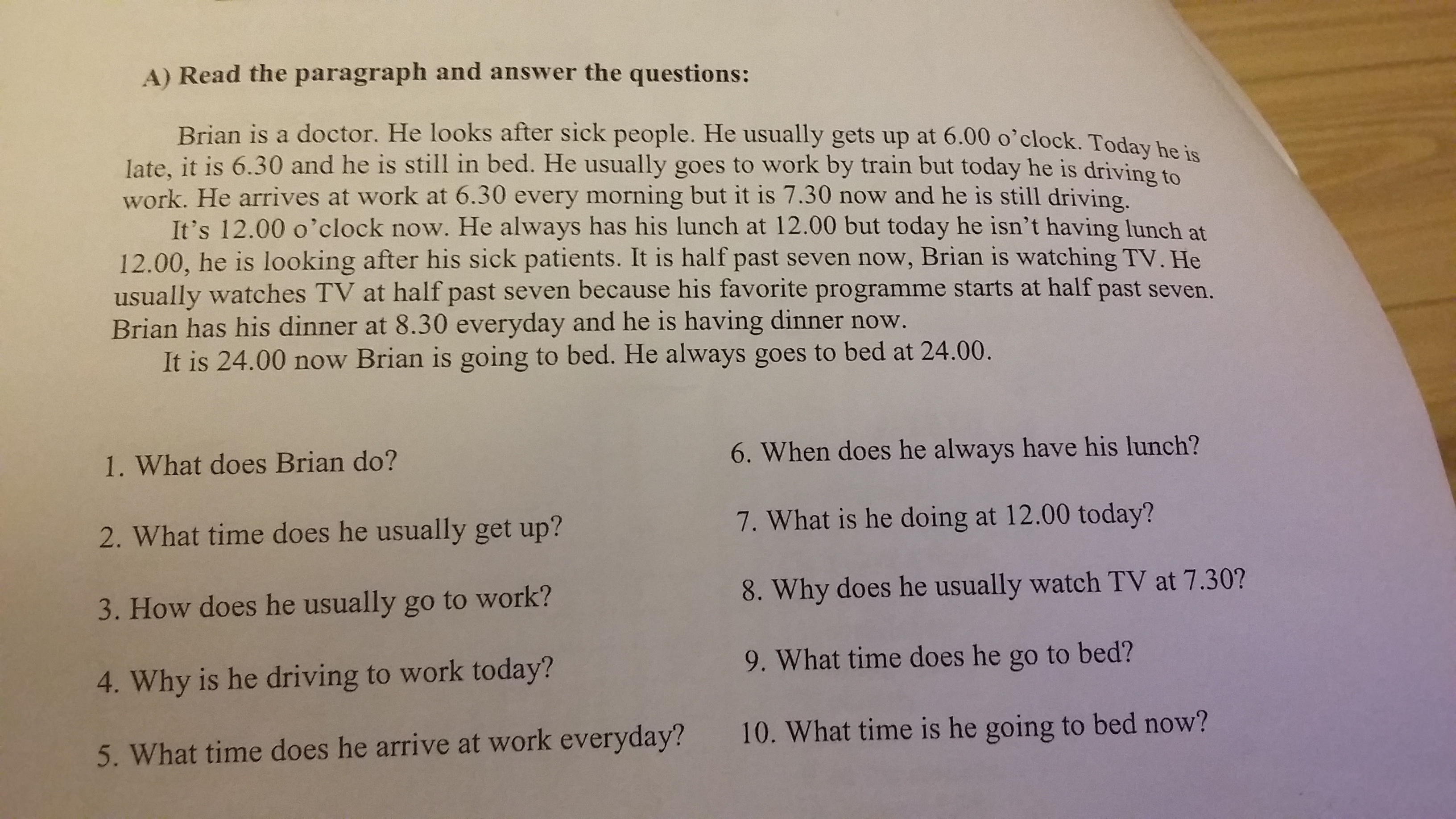 A) Read the paragraph and answer the questions:

Brian is a doctor. He looks after sick people. He usually gets up at 6.00 o'clock. Today he is late, it is 6.30 and he is still in bed. He usually goes to work by train but today he is driving to work. He arrives at work at 6.30 every morning but it is 7.30 now and he is still driving.

It's 12.00 o'clock now. He always has his lunch at 12.00 but today he isn't having lunch at 12.00, he is looking after his sick patients. It is half past seven now, Brian is watching TV. He usually watches TV at half past seven because his favorite programme starts at half past seven. Brian has his dinner at 8.30 everyday and he is having dinner now.

It is 24.00 now Brian is going to bed. He always goes to bed at 24.00.

1. What does Brian do?

2. What time does he usually get up?

3. How does he usually go to work?

4. Why is he driving to work today?

5. What time does he arrive at work everyday?

6. When does he always have his lunch?

7. What is he doing at 12.00 today?

8. Why does he usually watch TV at 7.30?

9. What time does he go to bed?

10. What time is he going to bed now?